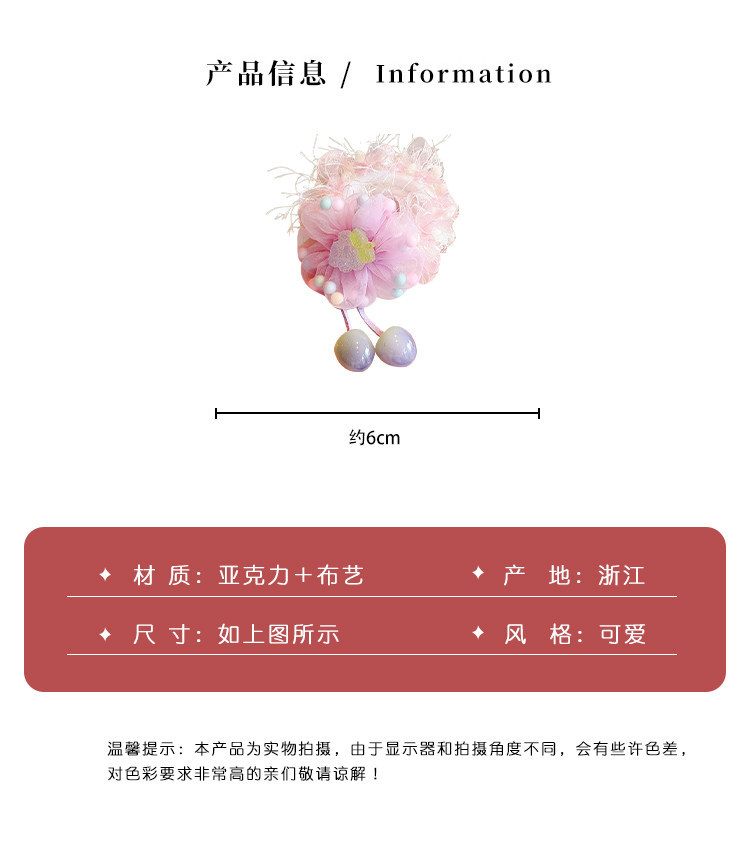 产品信息 / Information

约6cm

✦ 材 质：亚克力+布艺

✦ 产 地：浙江

✦ 尺 寸：如上图所示

✦ 风 格：可爱

温馨提示：本产品为实物拍摄，由于显示器和拍摄角度不同，会有些许色差，对色彩要求非常高的亲们敬请谅解！